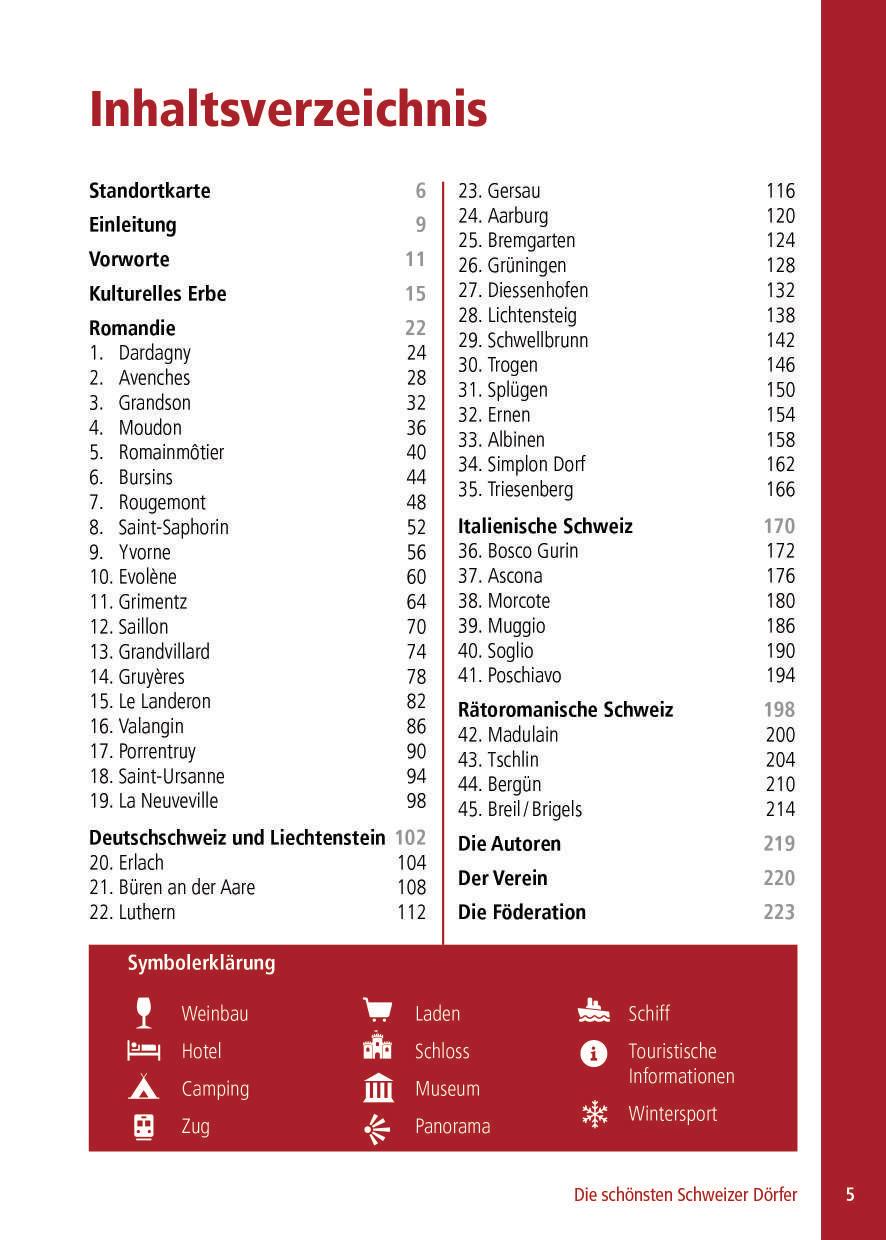 Inhaltsverzeichnis

Standortkarte 6
Einleitung 9
Vorworte 11
Kulturelles Erbe 15
Romandie 22
1. Dardagny 24
2. Avenches 28
3. Grandson 32
4. Moudon 36
5. Romainmôtier 40
6. Bursins 44
7. Rougemont 48
8. Saint-Saphorin 52
9. Yvorne 56
10. Evolène 60
11. Grimentz 64
12. Saillon 70
13. Grandvillard 74
14. Gruyères 78
15. Le Landeron 82
16. Valangin 86
17. Porrentruy 90
18. Saint-Ursanne 94
19. La Neuveville 98
Deutschschweiz und Liechtenstein 102
20. Erlach 104
21. Büren an der Aare 108
22. Luthern 112

23. Gersau 116
24. Aarburg 120
25. Bremgarten 124
26. Grüningen 128
27. Diessenhofen 132
28. Lichtensteig 138
29. Schwellbrunn 142
30. Trogen 146
31. Splügen 150
32. Ernen 154
33. Albinen 158
34. Simplon Dorf 162
35. Triesenberg 166
Italienische Schweiz 170
36. Bosco Gurin 172
37. Ascona 176
38. Morcote 180
39. Muggio 186
40. Soglio 190
41. Poschiavo 194
Rätoromanische Schweiz 198
42. Madulain 200
43. Tschlin 204
44. Bergün 210
45. Breil / Brigels 214
Die Autoren 219
Der Verein 220
Die Föderation 223

Symbolerklärung

Weinbau
Hotel
Camping
Zug
Laden
Schloss
Museum
Panorama
Schiff
Touristische Informationen
Wintersport

Die schönsten Schweizer Dörfer 5